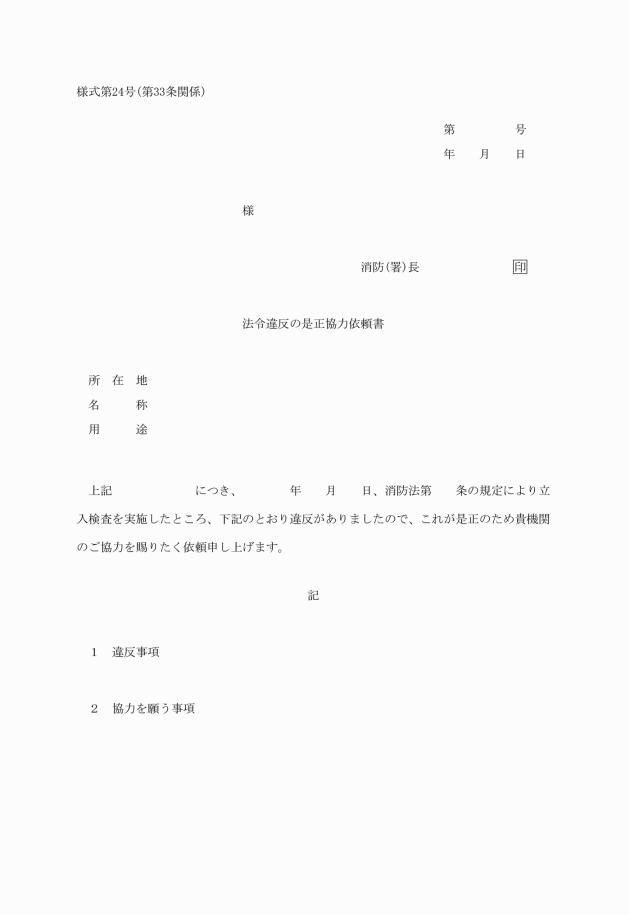 様式第24号(第33条関係)

第　　　　号
年　　月　　日

様

消防(署)長　　　　　　　印

法令違反の是正協力依頼書

所　在　地
名　　　称
用　　　途

上記　　　　　　　につき、　　　　年　　月　　日、消防法第　　条の規定により立入検査を実施したところ、下記のとおり違反がありましたので、これが是正のため貴機関のご協力を賜りたく依頼申し上げます。

記

1　違反事項

2　協力を願う事項